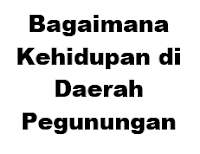 Bagaimana Kehidupan di Daerah Pegunungan